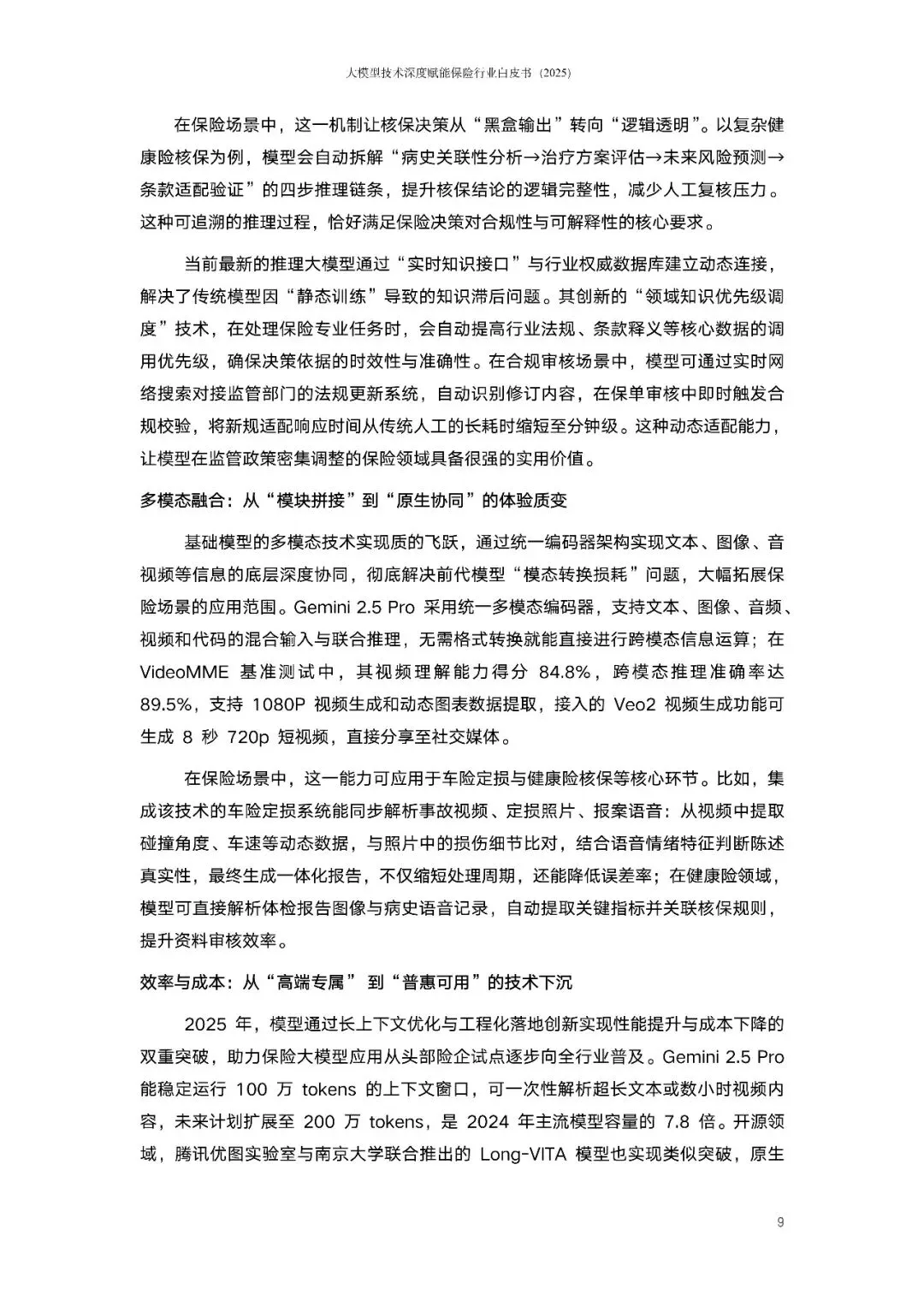 大模型技术深度赋能保险行业白皮书（2025）

在保险场景中，这一机制让核保决策从“黑盒输出”转向“逻辑透明”。以复杂健康险核保为例，模型会自动拆解“病史关联性分析→治疗方案评估→未来风险预测→条款适配验证”的四步推理链条，提升核保结论的逻辑完整性，减少人工复核压力。这种可追溯的推理过程，恰好满足保险决策对合规性与可解释性的核心要求。

当前最新的推理大模型通过“实时知识接口”与行业权威数据库建立动态连接，解决了传统模型因“静态训练”导致的知识滞后问题。其创新的“领域知识优先级调度”技术，在处理保险专业任务时，会自动提高行业法规、条款释义等核心数据的调用优先级，确保决策依据的时效性与准确性。在合规审核场景中，模型可通过实时网络搜索对接监管部门的法规更新系统，自动识别修订内容，在保单审核中即时触发合规校验，将新规适配响应时间从传统人工的长耗时缩短至分钟级。这种动态适配能力，让模型在监管政策密集调整的保险领域具备很强的实用价值。

多模态融合：从“模块拼接”到“原生协同”的体验质变

基础模型的多模态技术实现质的飞跃，通过统一编码器架构实现文本、图像、音视频等信息的底层深度协同，彻底解决前代模型“模态转换损耗”问题，大幅拓展保险场景的应用范围。Gemini 2.5 Pro 采用统一多模态编码器，支持文本、图像、音频、视频和代码的混合输入与联合推理，无需格式转换就能直接进行跨模态信息运算；在 VideoMME 基准测试中，其视频理解能力得分 84.8%，跨模态推理准确率达 89.5%，支持 1080P 视频生成和动态图表数据提取，接入的 Veo2 视频生成功能可生成 8 秒 720p 短视频，直接分享至社交媒体。

在保险场景中，这一能力可应用于车险定损与健康险核保等核心环节。比如，集成该技术的车险定损系统能同步解析事故视频、定损照片、报案语音：从视频中提取碰撞角度、车速等动态数据，与照片中的损伤细节比对，结合语音情绪特征判断陈述真实性，最终生成一体化报告，不仅缩短处理周期，还能降低误差率；在健康险领域，模型可直接解析体检报告图像与病史语音记录，自动提取关键指标并关联核保规则，提升资料审核效率。

效率与成本：从“高端专属” 到“普惠可用”的技术下沉

2025 年，模型通过长上下文优化与工程化落地创新实现性能提升与成本下降的双重突破，助力保险大模型应用从头部险企试点逐步向全行业普及。Gemini 2.5 Pro 能稳定运行 100 万 tokens 的上下文窗口，可一次性解析超长文本或数小时视频内容，未来计划扩展至 200 万 tokens，是 2024 年主流模型容量的 7.8 倍。开源领域，腾讯优图实验室与南京大学联合推出的 Long-VITA 模型也实现类似突破，原生

9